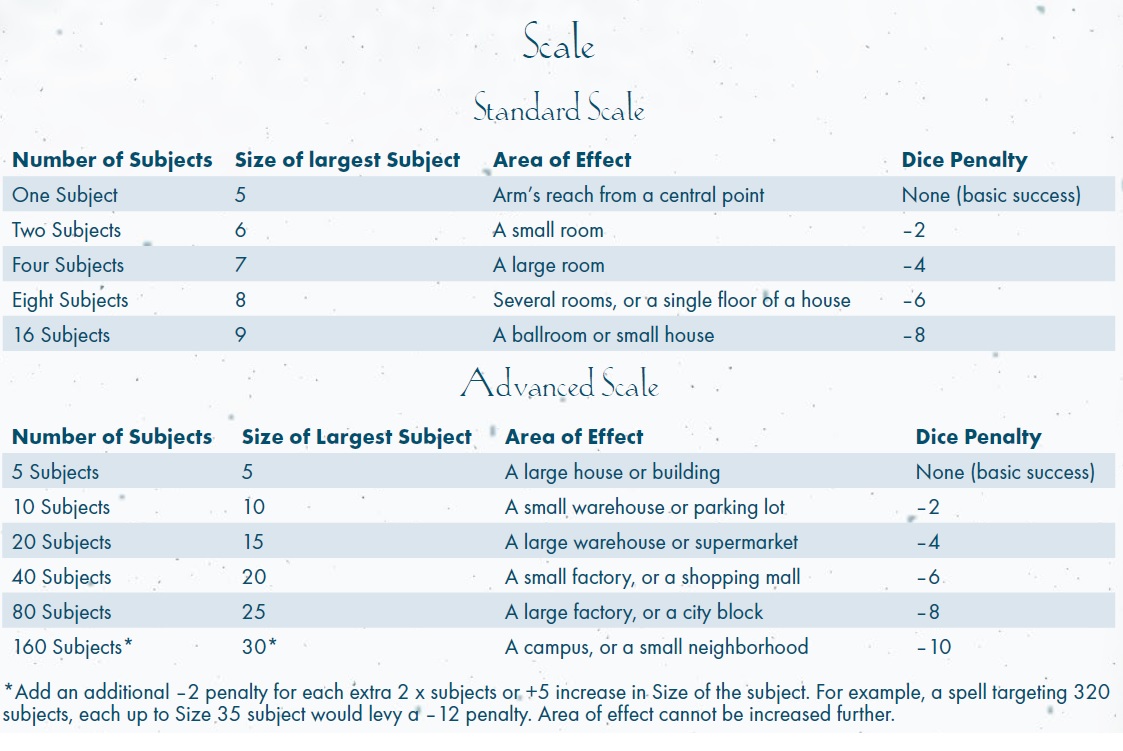 Scale

Standard Scale

| Number of Subjects | Size of largest Subject | Area of Effect | Dice Penalty |
|---|---|---|---|
| One Subject | 5 | Arm's reach from a central point | None (basic success) |
| Two Subjects | 6 | A small room | −2 |
| Four Subjects | 7 | A large room | −4 |
| Eight Subjects | 8 | Several rooms, or a single floor of a house | −6 |
| 16 Subjects | 9 | A ballroom or small house | −8 |

Advanced Scale

| Number of Subjects | Size of Largest Subject | Area of Effect | Dice Penalty |
|---|---|---|---|
| 5 Subjects | 5 | A large house or building | None (basic success) |
| 10 Subjects | 10 | A small warehouse or parking lot | −2 |
| 20 Subjects | 15 | A large warehouse or supermarket | −4 |
| 40 Subjects | 20 | A small factory, or a shopping mall | −6 |
| 80 Subjects | 25 | A large factory, or a city block | −8 |
| 160 Subjects* | 30* | A campus, or a small neighborhood | −10 |

*Add an additional −2 penalty for each extra 2 x subjects or +5 increase in Size of the subject. For example, a spell targeting 320 subjects, each up to Size 35 subject would levy a −12 penalty. Area of effect cannot be increased further.